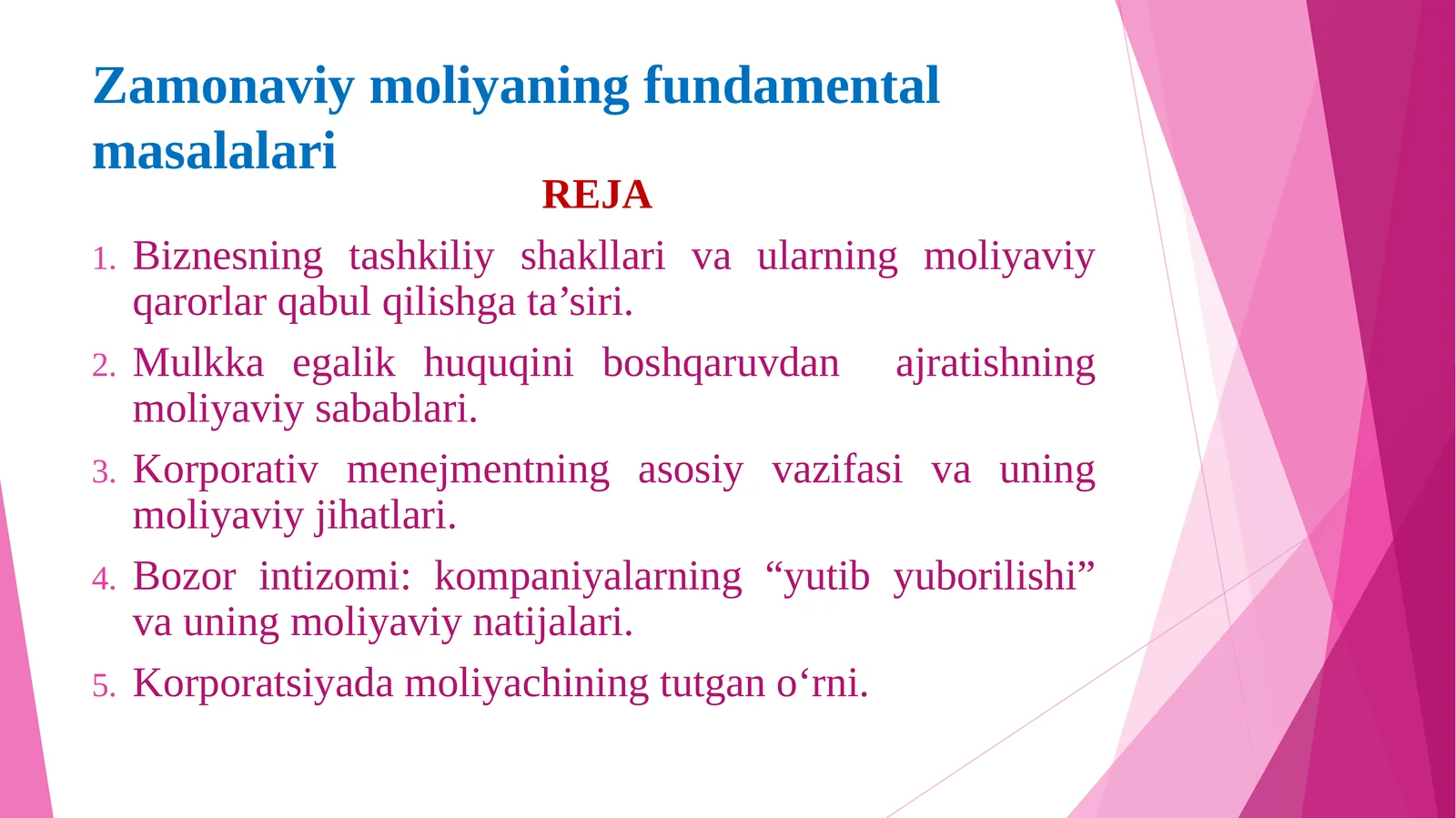 Zamonaviy moliyaning fundamental masalalari

REJA

1. Biznesning tashkiliy shakllari va ularning moliyaviy qarorlar qabul qilishga ta’siri.
2. Mulkka egalik huquqini boshqaruvdan ajratishning moliyaviy sabablari.
3. Korporativ menejmentning asosiy vazifasi va uning moliyaviy jihatlari.
4. Bozor intizomi: kompaniyalarning “yutib yuborilishi” va uning moliyaviy natijalari.
5. Korporatsiyada moliyachining tutgan o‘rni.